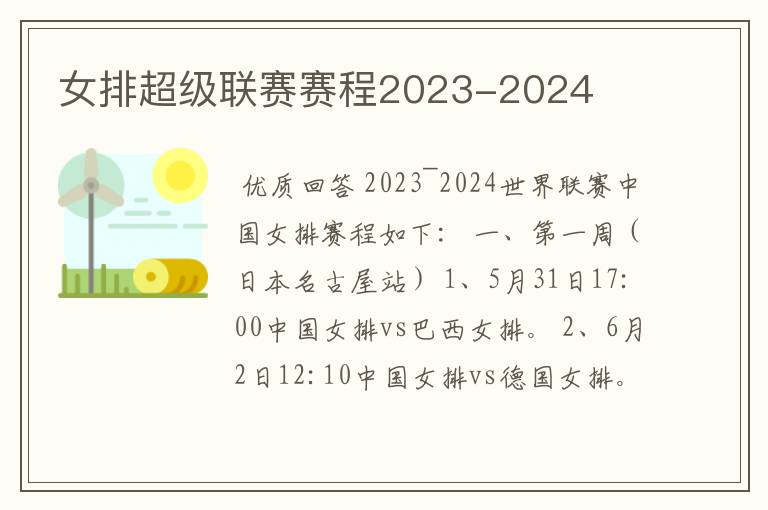 女排超级联赛赛程2023-2024

优质回答 2023¯2024世界联赛中国女排赛程如下： 一、第一周（日本名古屋站）1、5月31日17:00中国女排vs巴西女排。 2、6月2日12:10中国女排vs德国女排。